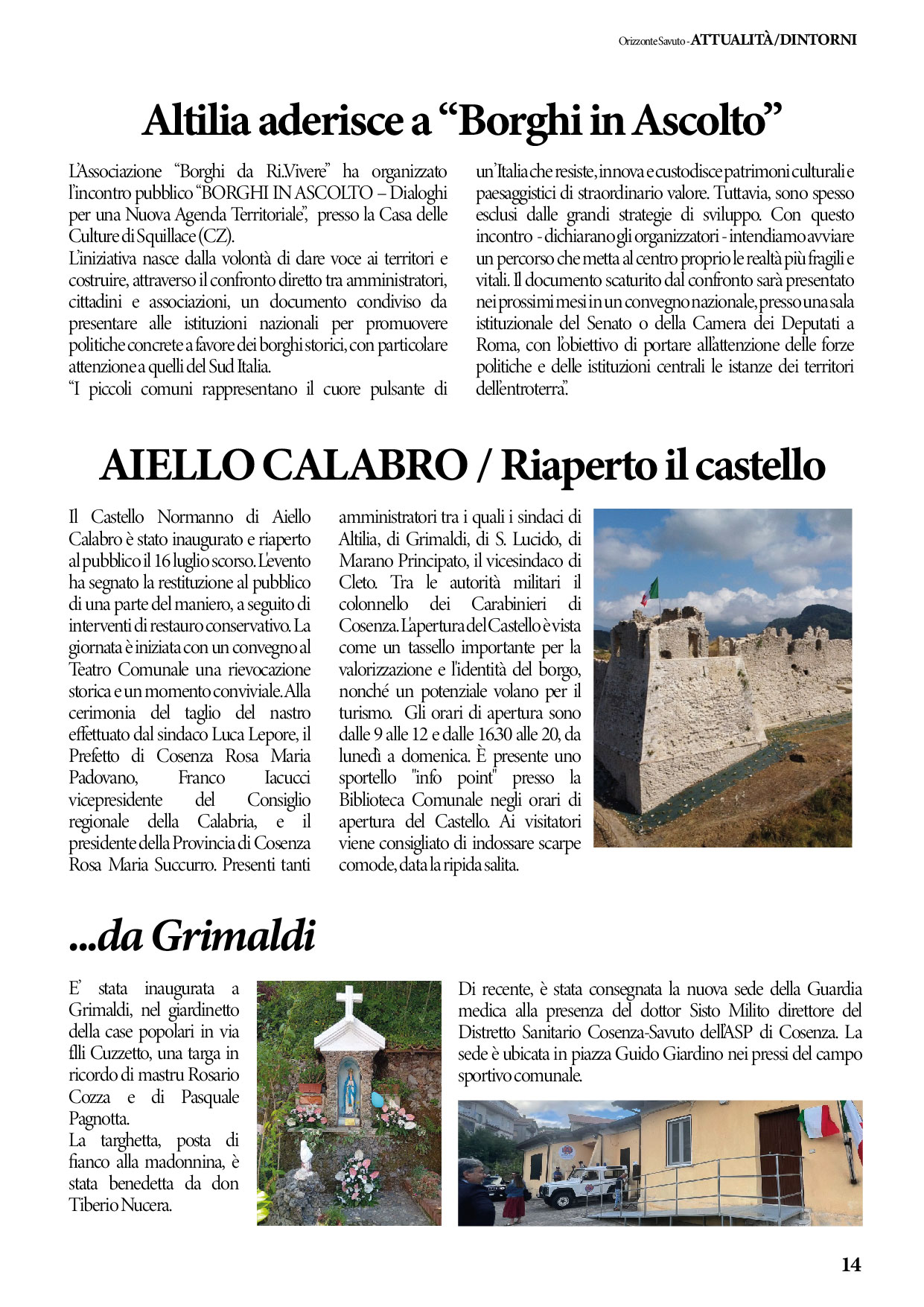 Orizzonte Savuto - ATTUALITÀ/DINTORNI

Altilia aderisce a “Borghi in Ascolto”

L’Associazione “Borghi da Ri.Vivere” ha organizzato l’incontro pubblico “BORGHI IN ASCOLTO – Dialoghi per una Nuova Agenda Territoriale”, presso la Casa delle Culture di Squillace (CZ).
L’iniziativa nasce dalla volontà di dare voce ai territori e costruire, attraverso il confronto diretto tra amministratori, cittadini e associazioni, un documento condiviso da presentare alle istituzioni nazionali per promuovere politiche concrete a favore dei borghi storici, con particolare attenzione a quelli del Sud Italia.
“I piccoli comuni rappresentano il cuore pulsante di un’Italia che resiste, innova e custodisce patrimoni culturali e paesaggistici di straordinario valore. Tuttavia, sono spesso esclusi dalle grandi strategie di sviluppo. Con questo incontro - dichiarano gli organizzatori - intendiamo avviare un percorso che metta al centro proprio le realtà più fragili e vitali. Il documento scaturito dal confronto sarà presentato nei prossimi mesi in un convegno nazionale, presso una sala istituzionale del Senato o della Camera dei Deputati a Roma, con l’obiettivo di portare all’attenzione delle forze politiche e delle istituzioni centrali le istanze dei territori dell’entroterra”.

AIELLO CALABRO / Riaperto il castello

Il Castello Normanno di Aiello Calabro è stato inaugurato e riaperto al pubblico il 16 luglio scorso. L’evento ha segnato la restituzione al pubblico di una parte del maniero, a seguito di interventi di restauro conservativo. La giornata è iniziata con un convegno al Teatro Comunale una rievocazione storica e un momento conviviale. Alla cerimonia del taglio del nastro effettuato dal sindaco Luca Lepore, il Prefetto di Cosenza Rosa Maria Padovano, Franco Iacucci vicepresidente del Consiglio regionale della Calabria, e il presidente della Provincia di Cosenza Rosa Maria Succurro. Presenti tanti amministratori tra i quali i sindaci di Altilia, di Grimaldi, di S. Lucido, di Marano Principato, il vicesindaco di Cleto. Tra le autorità militari il colonnello dei Carabinieri di Cosenza. L’apertura del Castello è vista come un tassello importante per la valorizzazione e l'identità del borgo, nonché un potenziale volano per il turismo. Gli orari di apertura sono dalle 9 alle 12 e dalle 16.30 alle 20, da lunedì a domenica. È presente uno sportello "info point" presso la Biblioteca Comunale negli orari di apertura del Castello. Ai visitatori viene consigliato di indossare scarpe comode, data la ripida salita.

...da Grimaldi

E’ stata inaugurata a Grimaldi, nel giardinetto della case popolari in via flli Cuzzetto, una targa in ricordo di mastru Rosario Cozza e di Pasquale Pagnotta.
La targhetta, posta di fianco alla madonnina, è stata benedetta da don Tiberio Nucera.

Di recente, è stata consegnata la nuova sede della Guardia medica alla presenza del dottor Sisto Milito direttore del Distretto Sanitario Cosenza-Savuto dell’ASP di Cosenza. La sede è ubicata in piazza Guido Giardino nei pressi del campo sportivo comunale.

14